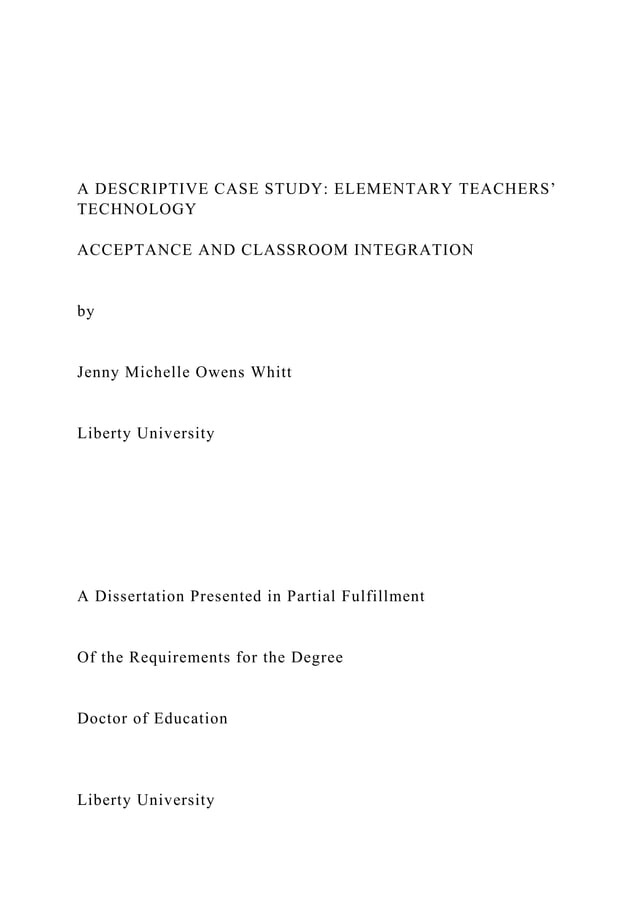 A DESCRIPTIVE CASE STUDY: ELEMENTARY TEACHERS' TECHNOLOGY

ACCEPTANCE AND CLASSROOM INTEGRATION

by

Jenny Michelle Owens Whitt

Liberty University

A Dissertation Presented in Partial Fulfillment

Of the Requirements for the Degree

Doctor of Education

Liberty University